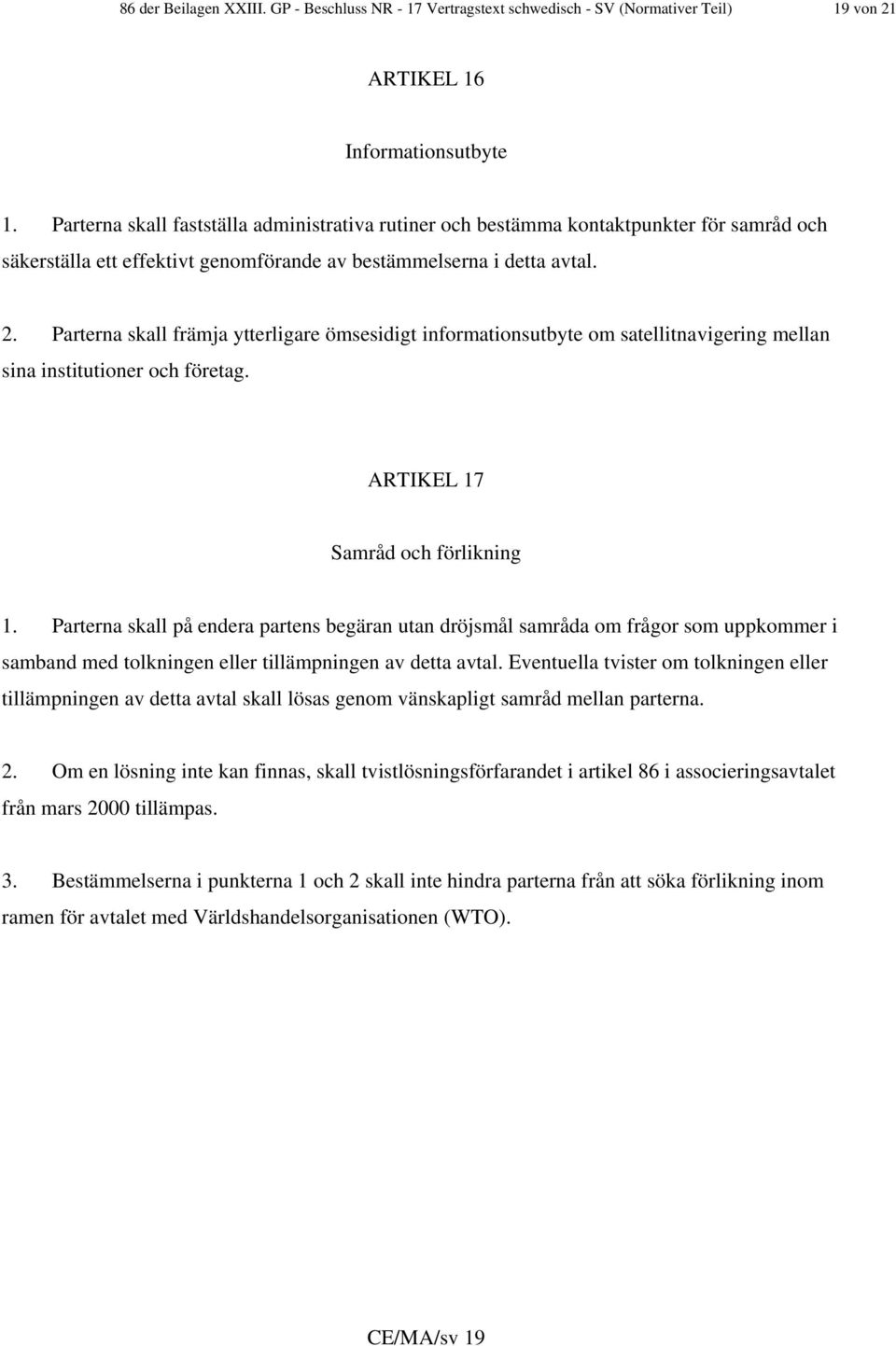 86 der Beilagen XXIII. GP - Beschluss NR - 17 Vertragstext schwedisch - SV (Normativer Teil) 19 von 21

ARTIKEL 16

Informationsutbyte

1. Parterna skall fastställa administrativa rutiner och bestämma kontaktpunkter för samråd och säkerställa ett effektivt genomförande av bestämmelserna i detta avtal.

2. Parterna skall främja ytterligare ömsesidigt informationsutbyte om satellitnavigering mellan sina institutioner och företag.

ARTIKEL 17

Samråd och förlikning

1. Parterna skall på endera partens begäran utan dröjsmål samråda om frågor som uppkommer i samband med tolkningen eller tillämpningen av detta avtal. Eventuella tvister om tolkningen eller tillämpningen av detta avtal skall lösas genom vänskapligt samråd mellan parterna.

2. Om en lösning inte kan finnas, skall tvistlösningsförfarandet i artikel 86 i associeringsavtalet från mars 2000 tillämpas.

3. Bestämmelserna i punkterna 1 och 2 skall inte hindra parterna från att söka förlikning inom ramen för avtalet med Världshandelsorganisationen (WTO).

CE/MA/sv 19